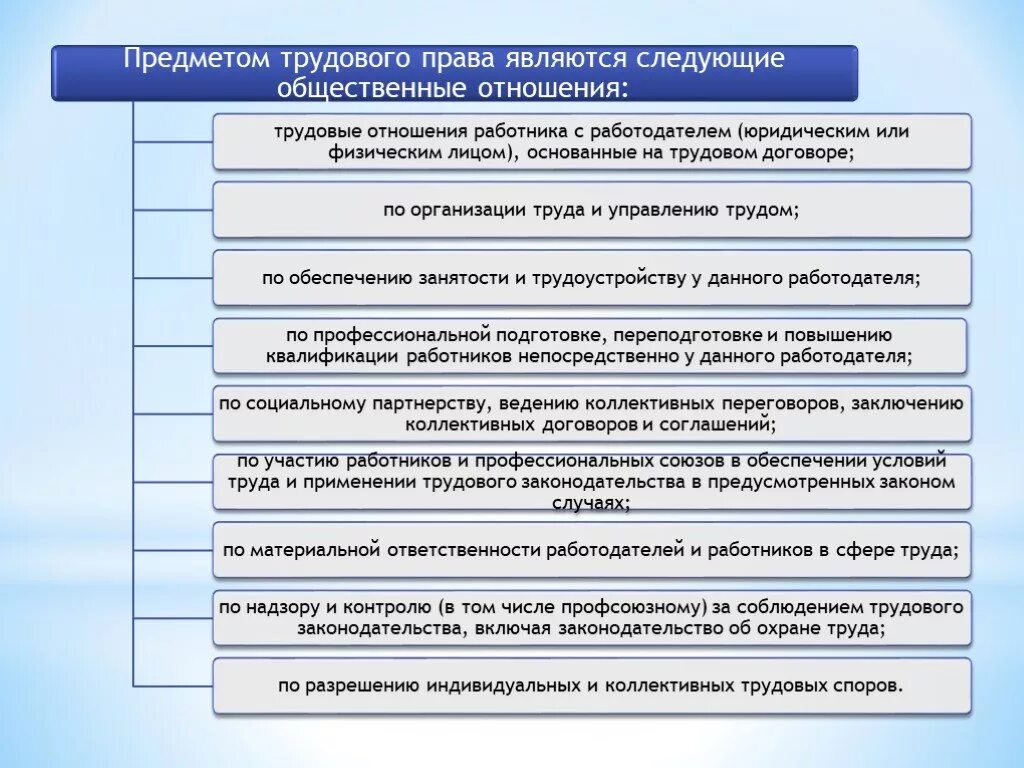 Предметом трудового права являются следующие общественные отношения:

трудовые отношения работника с работодателем (юридическим или физическим лицом), основанные на трудовом договоре;

по организации труда и управлению трудом;

по обеспечению занятости и трудоустройству у данного работодателя;

по профессиональной подготовке, переподготовке и повышению квалификации работников непосредственно у данного работодателя;

по социальному партнерству, ведению коллективных переговоров, заключению коллективных договоров и соглашений;

по участию работников и профессиональных союзов в обеспечении условий труда и применении трудового законодательства в предусмотренных законом случаях;

по материальной ответственности работодателей и работников в сфере труда;

по надзору и контролю (в том числе профсоюзному) за соблюдением трудового законодательства, включая законодательство об охране труда;

по разрешению индивидуальных и коллективных трудовых споров.